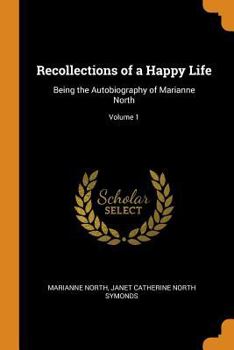 Recollections of a Happy Life

Being the Autobiography of Marianne North

Volume 1

Scholar SELECT

MARIANNE NORTH, JANET CATHERINE NORTH SYMONDS